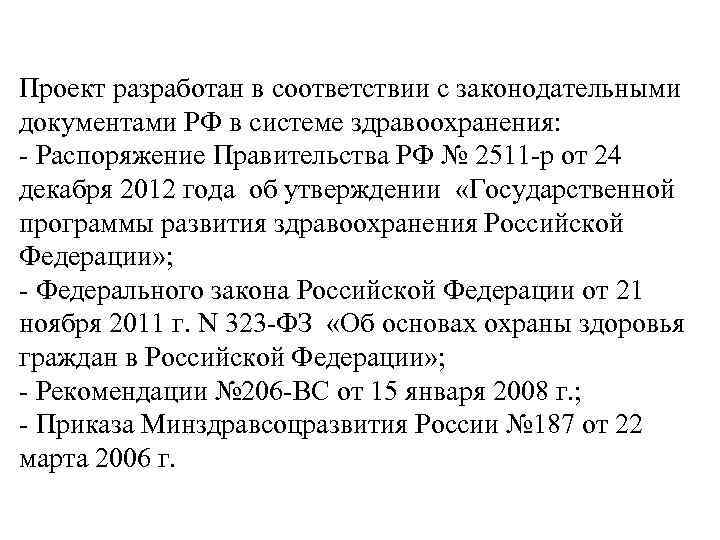 Проект разработан в соответствии с законодательными документами РФ в системе здравоохранения:
- Распоряжение Правительства РФ № 2511-р от 24 декабря 2012 года об утверждении «Государственной программы развития здравоохранения Российской Федерации»;
- Федерального закона Российской Федерации от 21 ноября 2011 г. N 323-ФЗ «Об основах охраны здоровья граждан в Российской Федерации»;
- Рекомендации №206-ВС от 15 января 2008 г.;
- Приказа Минздравсоцразвития России №187 от 22 марта 2006 г.